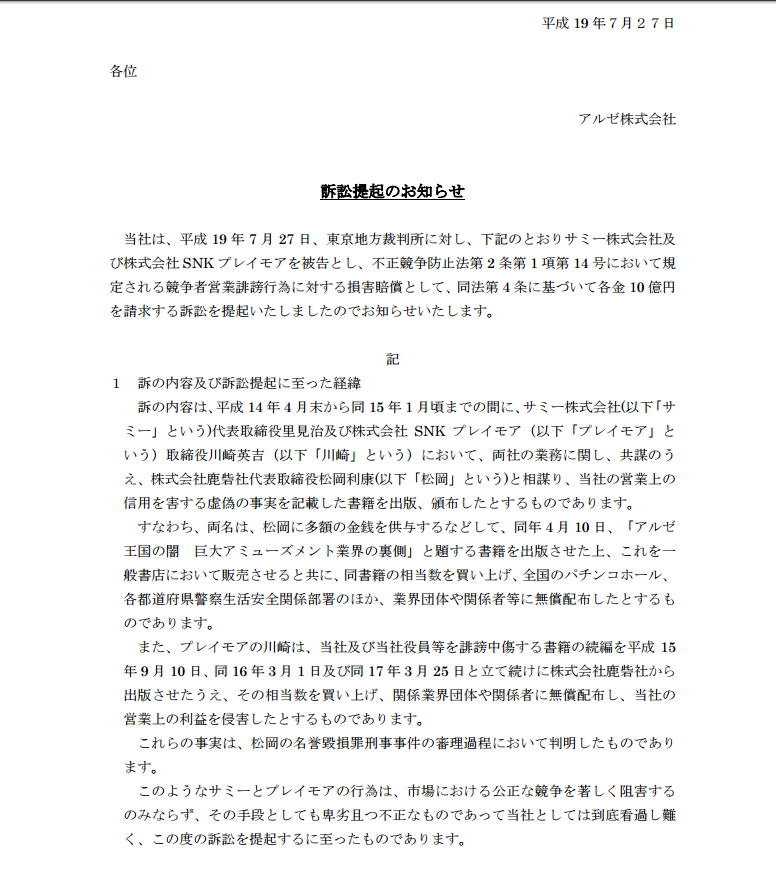 平成 19 年 7 月 2 7 日

各位

アルゼ株式会社

訴訟提起のお知らせ

当社は、平成 19 年 7 月 27 日、東京地方裁判所に対し、下記のとおりサミー株式会社及び株式会社 SNK プレイモアを被告とし、不正競争防止法第 2 条第 1 項第 14 号において規定される競争者営業誹謗行為に対する損害賠償として、同法第 4 条に基づいて各金 10 億円を請求する訴訟を提起いたしましたのでお知らせいたします。

記

1　訴の内容及び訴訟提起に至った経緯

訴の内容は、平成 14 年 4 月末から同 15 年 1 月頃までの間に、サミー株式会社(以下「サミー」という)代表取締役里見治及び株式会社 SNK プレイモア（以下「プレイモア」という）取締役川崎英吉（以下「川崎」という）において、両社の業務に関し、共謀のうえ、株式会社鹿砦社代表取締役松岡利康(以下「松岡」という)と相謀り、当社の営業上の信用を害する虚偽の事実を記載した書籍を出版、頒布したとするものであります。

すなわち、両名は、松岡に多額の金銭を供与するなどして、同年 4 月 10 日、「アルゼ王国の闇　巨大アミューズメント業界の裏側」と題する書籍を出版させた上、これを一般書店において販売させると共に、同書籍の相当数を買い上げ、全国のパチンコホール、各都道府県警察生活安全関係部署のほか、業界団体や関係者等に無償配布したとするものであります。

また、プレイモアの川崎は、当社及び当社役員等を誹謗中傷する書籍の続編を平成 15 年 9 月 10 日、同 16 年 3 月 1 日及び同 17 年 3 月 25 日と立て続けに株式会社鹿砦社から出版させたうえ、その相当数を買い上げ、関係業界団体や関係者に無償配布し、当社の営業上の利益を侵害したとするものであります。

これらの事実は、松岡の名誉毀損罪刑事事件の審理過程において判明したものであります。

このようなサミーとプレイモアの行為は、市場における公正な競争を著しく阻害するのみならず、その手段としても卑劣且つ不正なものであって当社としては到底看過し難く、この度の訴訟を提起するに至ったものであります。